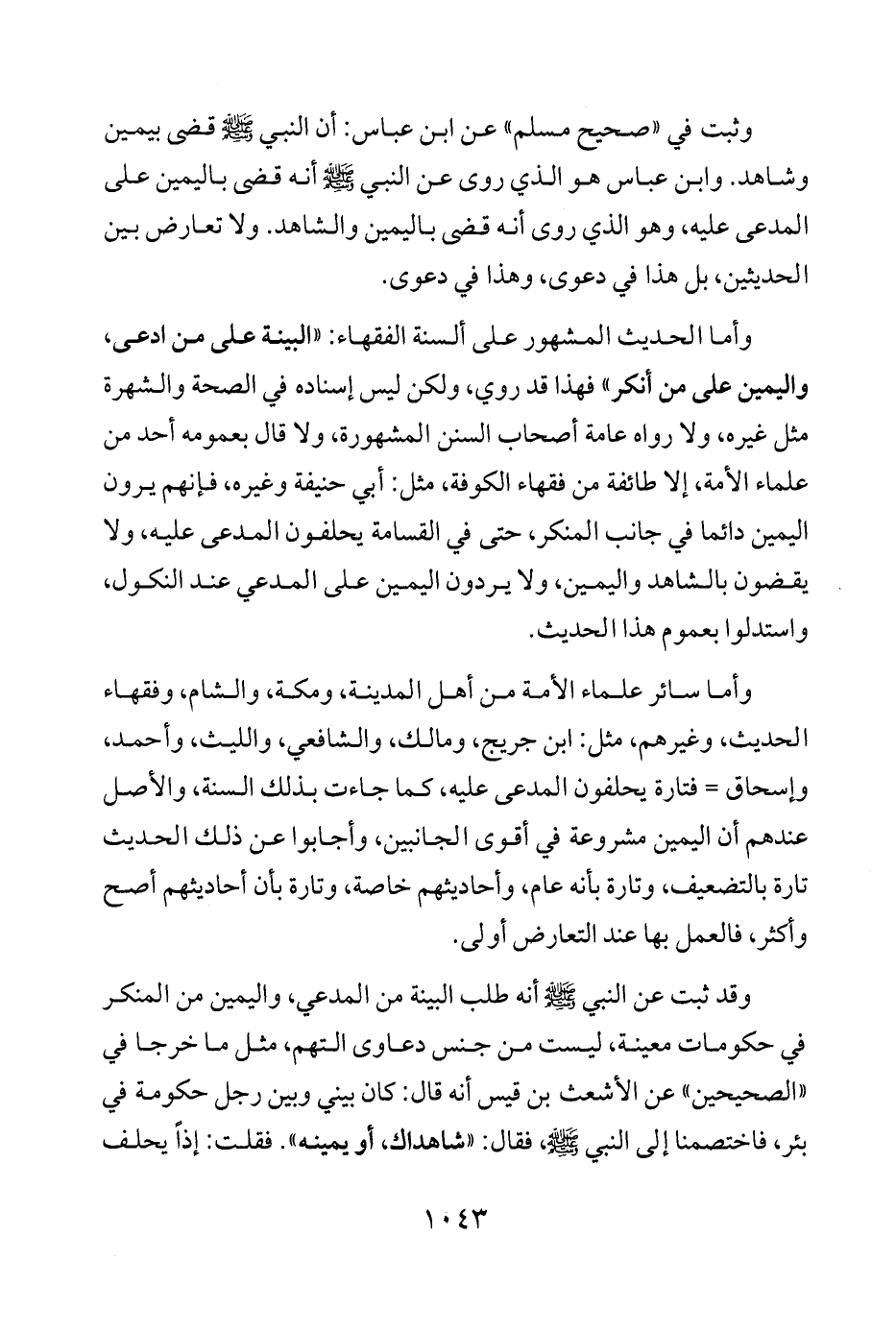 وثبت في «صحيح مسلم» عن ابن عباس: أن النبي ﷺ قضى بيمين وشاهد. وابن عباس هو الذي روى عن النبي ﷺ أنه قضى باليمين على المدعى عليه، وهو الذي روى أنه قضى باليمين والشاهد. ولا تعارض بين الحديثين، بل هذا في دعوى، وهذا في دعوى.

وأما الحديث المشهور على ألسنة الفقهاء: «البينة على من ادعى، واليمين على من أنكر» فهذا قد روي، ولكن ليس إسناده في الصحة والشهرة مثل غيره، ولا رواه عامة أصحاب السنن المشهورة، ولا قال بعمومه أحد من علماء الأمة، إلا طائفة من فقهاء الكوفة، مثل: أبي حنيفة وغيره، فإنهم يرون اليمين دائما في جانب المنكر، حتى في القسامة يحلفون المدعى عليه، ولا يقضون بالشاهد واليمين، ولا يردون اليمين على المدعي عند النكول، واستدلوا بعموم هذا الحديث.

وأما سائر علماء الأمة من أهل المدينة، ومكة، والشام، وفقهاء الحديث، وغيرهم، مثل: ابن جريج، ومالك، والشافعي، والليث، وأحمد، وإسحاق = فتارة يحلفون المدعى عليه، كما جاءت بذلك السنة، والأصل عندهم أن اليمين مشروعة في أقوى الجانبين، وأجابوا عن ذلك الحديث تارة بالتضعيف، وتارة بأنه عام، وأحاديثهم خاصة، وتارة بأن أحاديثهم أصح وأكثر، فالعمل بها عند التعارض أولى.

وقد ثبت عن النبي ﷺ أنه طلب البينة من المدعي، واليمين من المنكر في حكومات معينة، ليست من جنس دعاوى التهم، مثل ما خرجا في «الصحيحين» عن الأشعث بن قيس أنه قال: كان بيني وبين رجل حكومة في بئر، فاختصمنا إلى النبي ﷺ، فقال: «شاهداك، أو يمينه». فقلت: إذاً يحلف

١٠٤٣